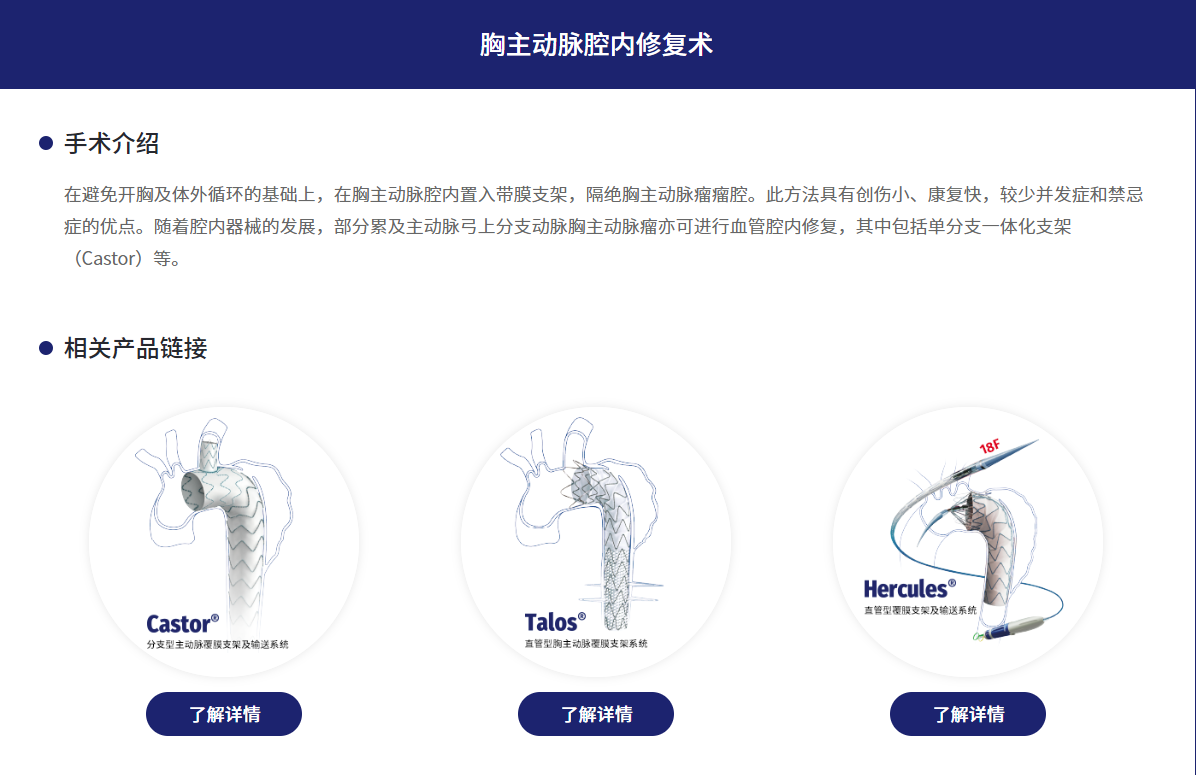 胸主动脉腔内修复术

手术介绍

在避免开胸及体外循环的基础上，在胸主动脉腔内置入带膜支架，隔绝胸主动脉瘤瘤腔。此方法具有创伤小、康复快，较少并发症和禁忌症的优点。随着腔内器械的发展，部分累及主动脉弓上分支动脉胸主动脉瘤亦可进行血管腔内修复，其中包括单分支一体化支架（Castor）等。

相关产品链接

Castor®
分支型主动脉覆膜支架及输送系统

了解详情

Talos®
直管型胸主动脉覆膜支架系统

了解详情

18F
Hercules®
直管型覆膜支架及输送系统

了解详情